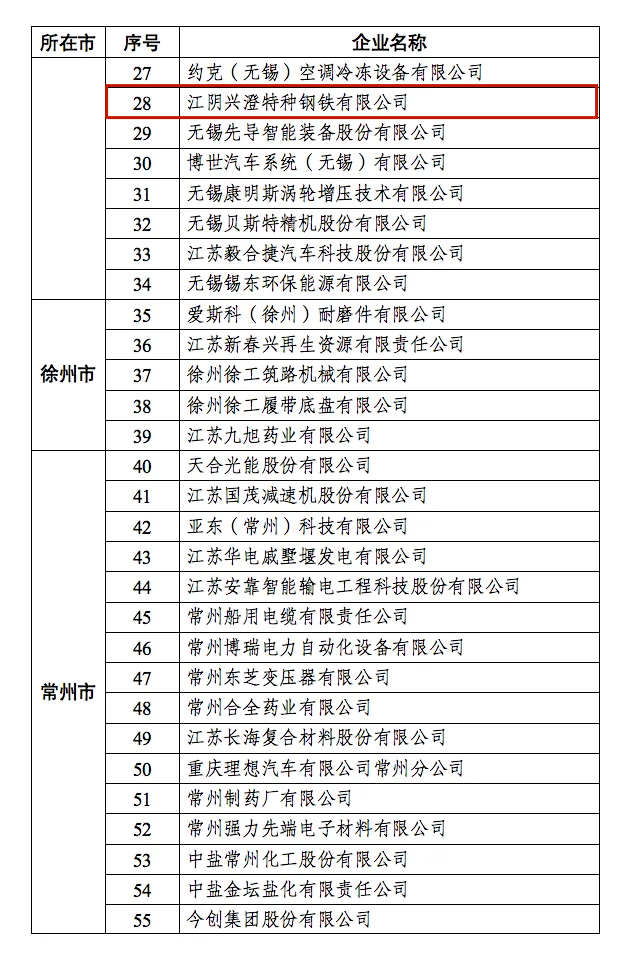 | 所在市 | 序号 | 企业名称 |
|---|---|---|
| | 27 | 约克（无锡）空调冷冻设备有限公司 |
| | 28 | 江阴兴澄特种钢铁有限公司 |
| | 29 | 无锡先导智能装备股份有限公司 |
| | 30 | 博世汽车系统（无锡）有限公司 |
| | 31 | 无锡康明斯涡轮增压技术有限公司 |
| | 32 | 无锡贝斯特精机股份有限公司 |
| | 33 | 江苏毅合捷汽车科技股份有限公司 |
| | 34 | 无锡锡东环保能源有限公司 |
| 徐州市 | 35 | 爱斯科（徐州）耐磨件有限公司 |
| | 36 | 江苏新春兴再生资源有限责任公司 |
| | 37 | 徐州徐工筑路机械有限公司 |
| | 38 | 徐州徐工履带底盘有限公司 |
| | 39 | 江苏九旭药业有限公司 |
| 常州市 | 40 | 天合光能股份有限公司 |
| | 41 | 江苏国茂减速机股份有限公司 |
| | 42 | 亚东（常州）科技有限公司 |
| | 43 | 江苏华电戚墅堰发电有限公司 |
| | 44 | 江苏安靠智能输电工程科技股份有限公司 |
| | 45 | 常州船用电缆有限责任公司 |
| | 46 | 常州博瑞电力自动化设备有限公司 |
| | 47 | 常州东芝变压器有限公司 |
| | 48 | 常州合全药业有限公司 |
| | 49 | 江苏长海复合材料股份有限公司 |
| | 50 | 重庆理想汽车有限公司常州分公司 |
| | 51 | 常州制药厂有限公司 |
| | 52 | 常州强力先端电子材料有限公司 |
| | 53 | 中盐常州化工股份有限公司 |
| | 54 | 中盐金坛盐化有限责任公司 |
| | 55 | 今创集团股份有限公司 |